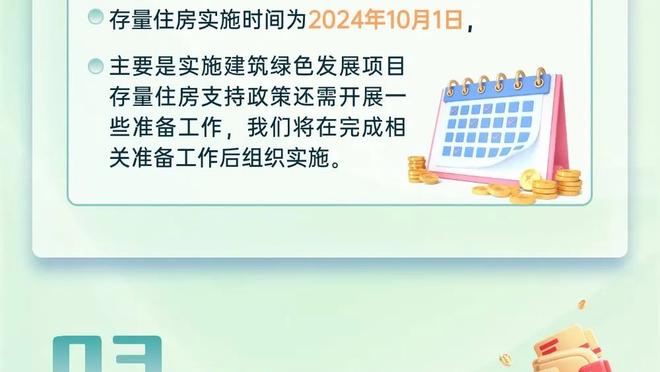 存量住房实施时间为2024年10月1日，

主要是实施建筑绿色发展项目存量住房支持政策还需开展一些准备工作，我们将在完成相关准备工作后组织实施。

03